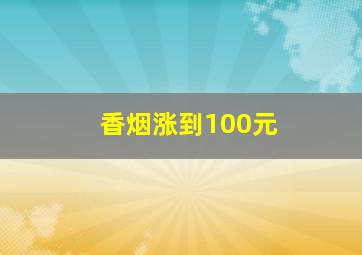 香烟涨到100元